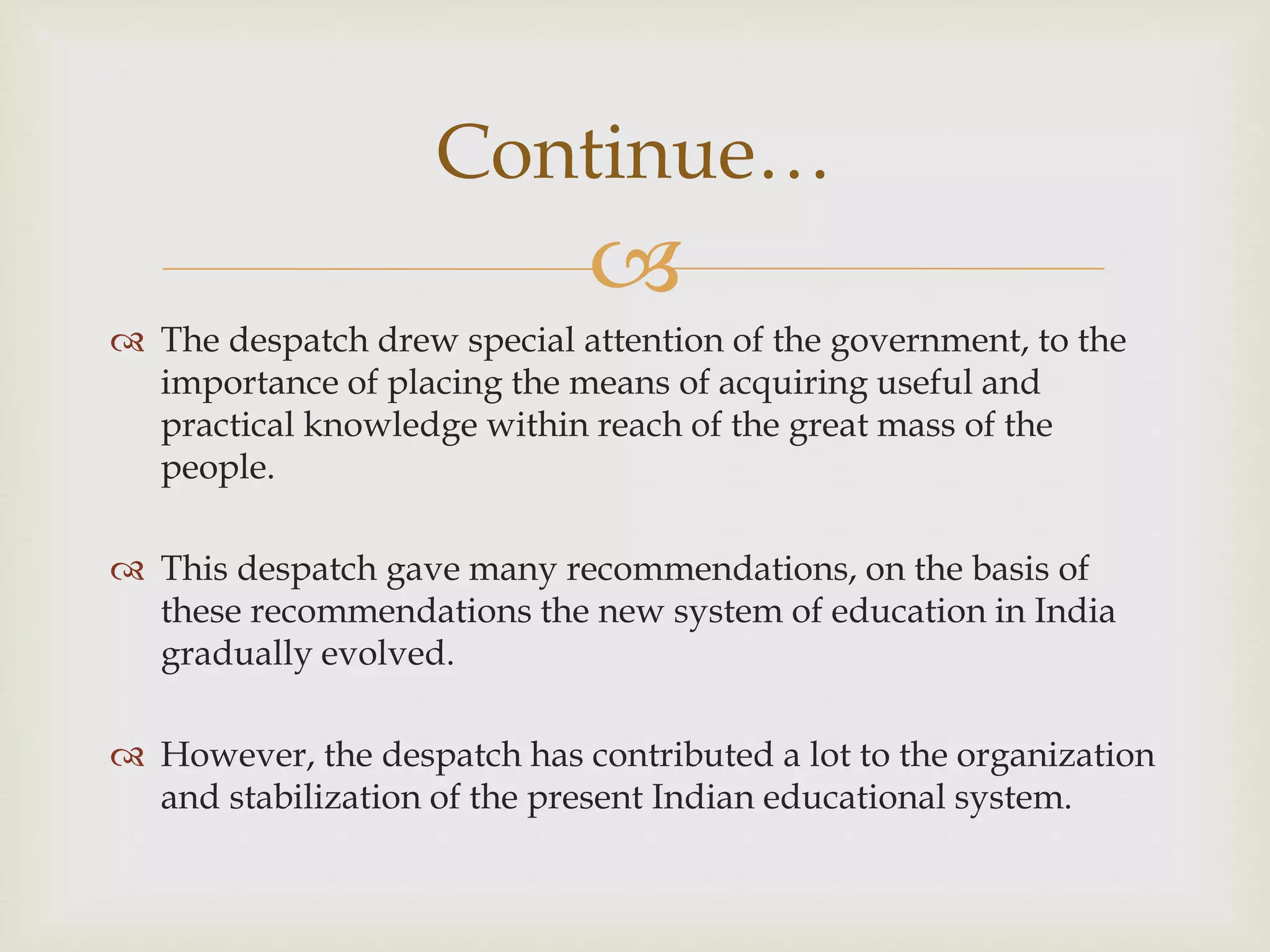 Continue…

The despatch drew special attention of the government, to the importance of placing the means of acquiring useful and practical knowledge within reach of the great mass of the people.

This despatch gave many recommendations, on the basis of these recommendations the new system of education in India gradually evolved.

However, the despatch has contributed a lot to the organization and stabilization of the present Indian educational system.